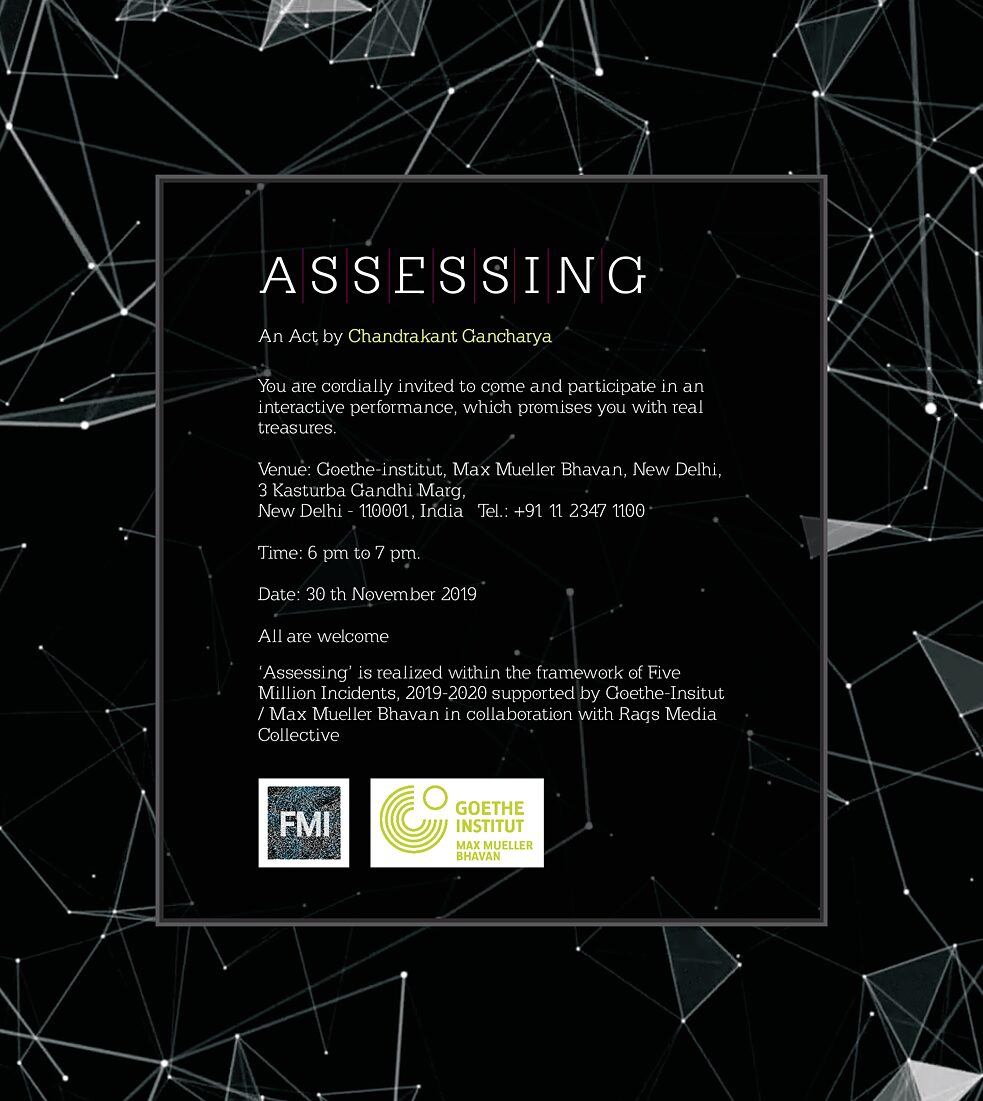 ASSESSING

An Act by Chandrakant Gancharya

You are cordially invited to come and participate in an interactive performance, which promises you with real treasures.

Venue: Goethe-institut, Max Mueller Bhavan, New Delhi, 3 Kasturba Gandhi Marg, New Delhi - 110001, India Tel.: +91 11 2347 1100

Time: 6 pm to 7 pm.

Date: 30 th November 2019

All are welcome

'Assessing' is realized within the framework of Five Million Incidents, 2019-2020 supported by Goethe-Insitut / Max Mueller Bhavan in collaboration with Raqs Media Collective

FMI

GOETHE INSTITUT MAX MUELLER BHAVAN